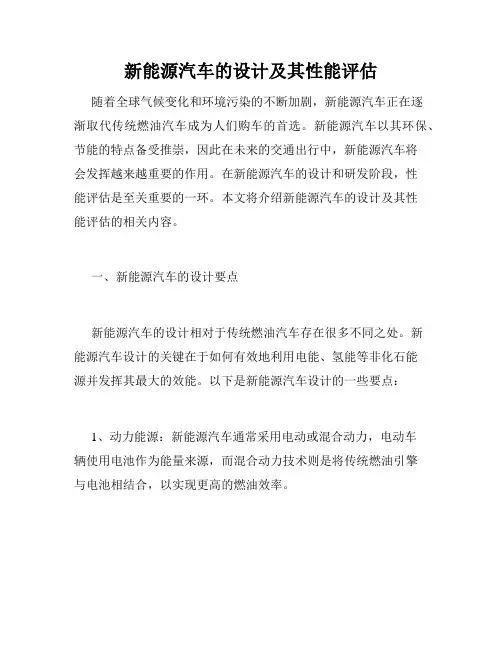 新能源汽车的设计及其性能评估

随着全球气候变化和环境污染的不断加剧，新能源汽车正在逐渐取代传统燃油汽车成为人们购车的首选。新能源汽车以其环保、节能的特点备受推崇，因此在未来的交通出行中，新能源汽车将会发挥越来越重要的作用。在新能源汽车的设计和研发阶段，性能评估是至关重要的一环。本文将介绍新能源汽车的设计及其性能评估的相关内容。

一、新能源汽车的设计要点

新能源汽车的设计相对于传统燃油汽车存在很多不同之处。新能源汽车设计的关键在于如何有效地利用电能、氢能等非化石能源并发挥其最大的效能。以下是新能源汽车设计的一些要点：

1、动力能源：新能源汽车通常采用电动或混合动力，电动车辆使用电池作为能量来源，而混合动力技术则是将传统燃油引擎与电池相结合，以实现更高的燃油效率。